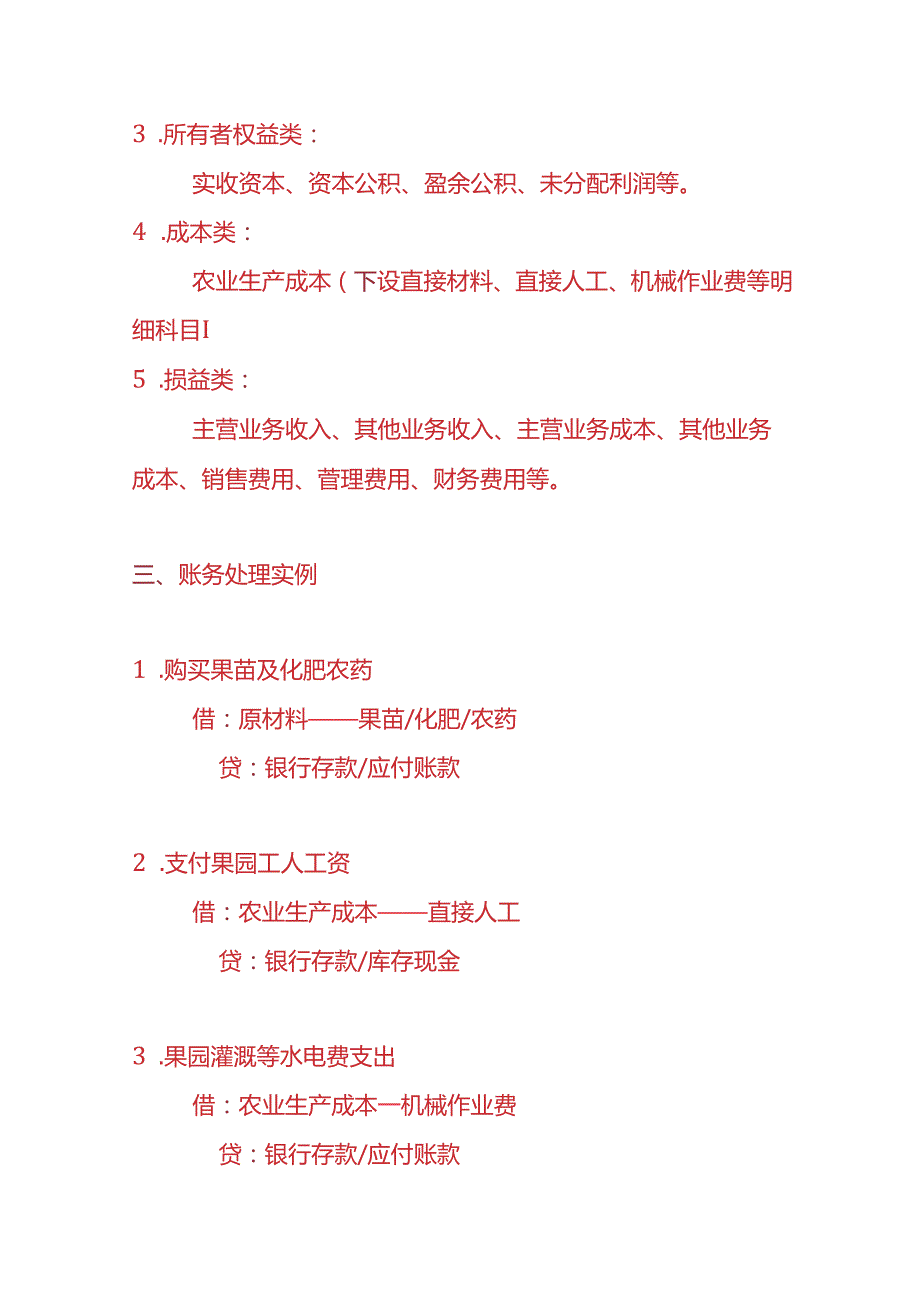 3 .所有者权益类：

实收资本、资本公积、盈余公积、未分配利润等。

4 .成本类：

农业生产成本（下设直接材料、直接人工、机械作业费等明细科目I

5 .损益类：

主营业务收入、其他业务收入、主营业务成本、其他业务成本、销售费用、管理费用、财务费用等。

三、账务处理实例

1 .购买果苗及化肥农药

借：原材料——果苗/化肥/农药

贷：银行存款/应付账款

2 .支付果园工人工资

借：农业生产成本——直接人工

贷：银行存款/库存现金

3 .果园灌溉等水电费支出

借：农业生产成本一机械作业费

贷：银行存款/应付账款